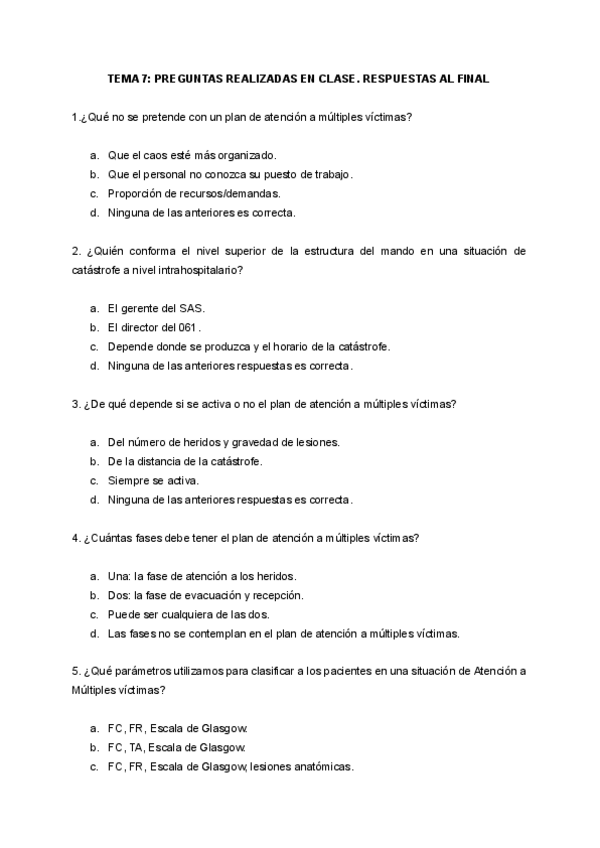 TEMA 7: PREGUNTAS REALIZADAS EN CLASE. RESPUESTAS AL FINAL

1.¿Qué no se pretende con un plan de atención a múltiples víctimas?

a. Que el caos esté más organizado.
b. Que el personal no conozca su puesto de trabajo.
c. Proporción de recursos/demandas.
d. Ninguna de las anteriores es correcta.

2. ¿Quién conforma el nivel superior de la estructura del mando en una situación de catástrofe a nivel intrahospitalario?

a. El gerente del SAS.
b. El director del 061.
c. Depende donde se produzca y el horario de la catástrofe.
d. Ninguna de las anteriores respuestas es correcta.

3. ¿De qué depende si se activa o no el plan de atención a múltiples víctimas?

a. Del número de heridos y gravedad de lesiones.
b. De la distancia de la catástrofe.
c. Siempre se activa.
d. Ninguna de las anteriores respuestas es correcta.

4. ¿Cuántas fases debe tener el plan de atención a múltiples víctimas?

a. Una: la fase de atención a los heridos.
b. Dos: la fase de evacuación y recepción.
c. Puede ser cualquiera de las dos.
d. Las fases no se contemplan en el plan de atención a múltiples víctimas.

5. ¿Qué parámetros utilizamos para clasificar a los pacientes en una situación de Atención a Múltiples víctimas?

a. FC, FR, Escala de Glasgow.
b. FC, TA, Escala de Glasgow.
c. FC, FR, Escala de Glasgow, lesiones anatómicas.